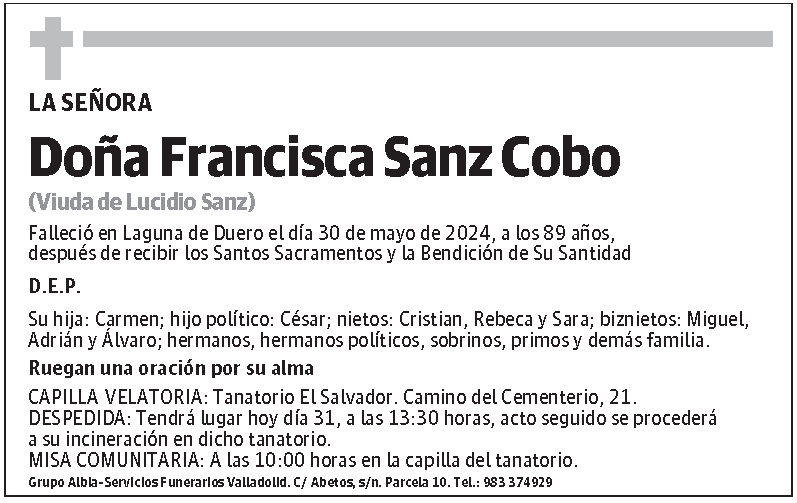 LA SEÑORA

Doña Francisca Sanz Cobo

(Viuda de Lucidio Sanz)

Falleció en Laguna de Duero el día 30 de mayo de 2024, a los 89 años, después de recibir los Santos Sacramentos y la Bendición de Su Santidad

D.E.P.

Su hija: Carmen; hijo político: César; nietos: Cristian, Rebeca y Sara; biznietos: Miguel, Adrián y Álvaro; hermanos, hermanos políticos, sobrinos, primos y demás familia.

Ruegan una oración por su alma

CAPILLA VELATORIA: Tanatorio El Salvador. Camino del Cementerio, 21.
DESPEDIDA: Tendrá lugar hoy día 31, a las 13:30 horas, acto seguido se procederá a su incineración en dicho tanatorio.
MISA COMUNITARIA: A las 10:00 horas en la capilla del tanatorio.

Grupo Albia-Servicios Funerarios Valladolid. C/ Abetos, s/n. Parcela 10. Tel.: 983 374929